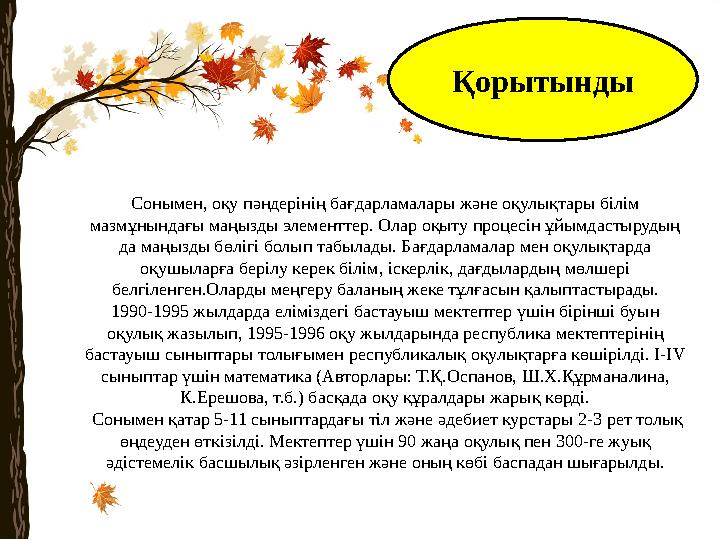 Қорытынды

Сонымен, оқу пәндерінің бағдарламалары және оқулықтары білім мазмұнындағы маңызды элементтер. Олар оқыту процесін ұйымдастырудың да маңызды бөлігі болып табылады. Бағдарламалар мен оқулықтарда оқушыларға берілу керек білім, іскерлік, дағдылардың мөлшері белгіленген.Оларды меңгеру баланың жеке тұлғасын қалыптастырады. 1990-1995 жылдарда еліміздегі бастауыш мектептер үшін бірінші буын оқулық жазылып, 1995-1996 оқу жылдарында республика мектептерінің бастауыш сыныптары толығымен республикалық оқулықтарға көшірілді. I-IV сыныптар үшін математика (Авторлары: Т.Қ.Оспанов, Ш.Х.Құрманалина, К.Ерешова, т.б.) басқада оқу құралдары жарық көрді.
Сонымен қатар 5-11 сыныптардағы тіл және әдебиет курстары 2-3 рет толық өңдеуден өткізілді. Мектептер үшін 90 жаңа оқулық пен 300-ге жуық әдістемелік басшылық әзірленген және оның көбі баспадан шығарылды.